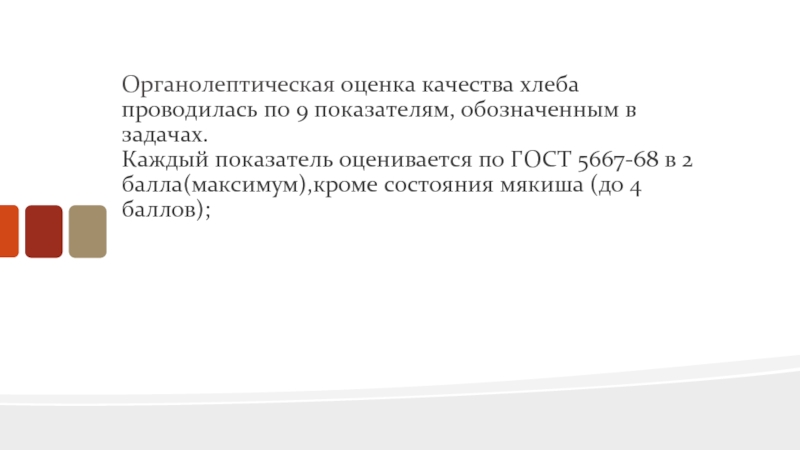 Органолептическая оценка качества хлеба проводилась по 9 показателям, обозначенным в задачах.

Каждый показатель оценивается по ГОСТ 5667-68 в 2 балла(максимум),кроме состояния мякиша (до 4 баллов);